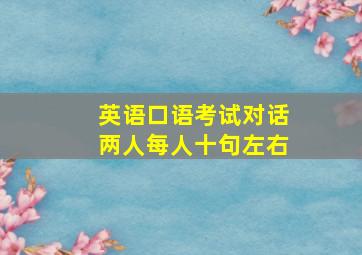 英语口语考试对话
两人每人十句左右